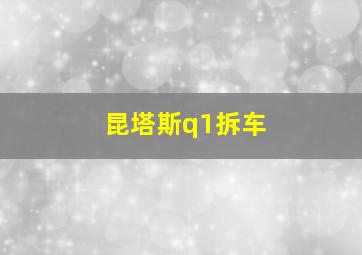 昆塔斯q1拆车